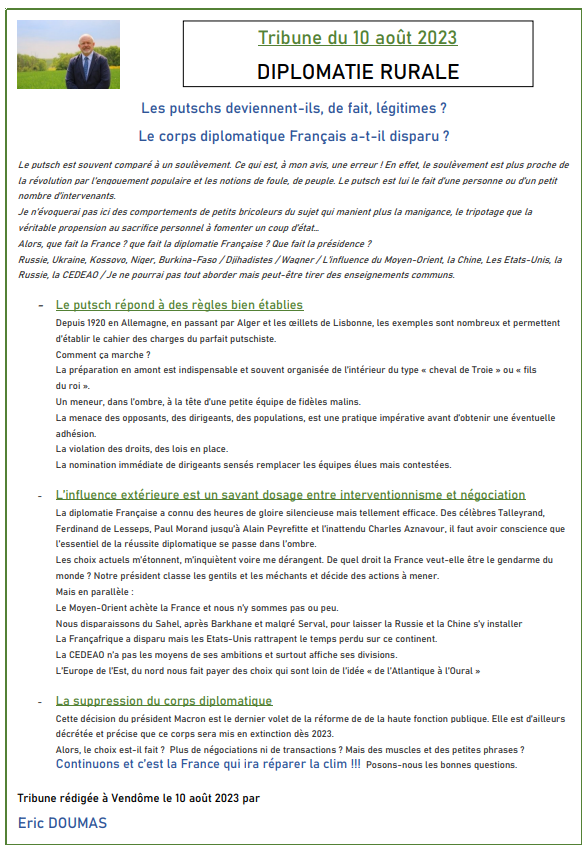 Tribune du 10 août 2023

DIPLOMATIE RURALE

Les putschs deviennent-ils, de fait, légitimes ?

Le corps diplomatique Français a-t-il disparu ?

Le putsch est souvent comparé à un soulèvement. Ce qui est, à mon avis, une erreur ! En effet, le soulèvement est plus proche de la révolution par l'engouement populaire et les notions de foule, de peuple. Le putsch est lui le fait d'une personne ou d'un petit nombre d'intervenants.
Je n'évoquerai pas ici des comportements de petits bricoleurs du sujet qui manient plus la manigance, le tripotage que la véritable propension au sacrifice personnel à fomenter un coup d'état…
Alors, que fait la France ? que fait la diplomatie Française ? Que fait la présidence ?
Russie, Ukraine, Kossovo, Niger, Burkina-Faso / Djihadistes / Wagner / L'influence du Moyen-Orient, la Chine, Les Etats-Unis, la Russie, la CEDEAO / Je ne pourrai pas tout aborder mais peut-être tirer des enseignements communs.

- Le putsch répond à des règles bien établies

Depuis 1920 en Allemagne, en passant par Alger et les œillets de Lisbonne, les exemples sont nombreux et permettent d'établir le cahier des charges du parfait putschiste.
Comment ça marche ?
La préparation en amont est indispensable et souvent organisée de l'intérieur du type « cheval de Troie » ou « fils du roi ».
Un meneur, dans l'ombre, à la tête d'une petite équipe de fidèles malins.
La menace des opposants, des dirigeants, des populations, est une pratique impérative avant d'obtenir une éventuelle adhésion.
La violation des droits, des lois en place.
La nomination immédiate de dirigeants sensés remplacer les équipes élues mais contestées.

- L'influence extérieure est un savant dosage entre interventionnisme et négociation

La diplomatie Française a connu des heures de gloire silencieuse mais tellement efficace. Des célèbres Talleyrand, Ferdinand de Lesseps, Paul Morand jusqu'à Alain Peyrefitte et l'inattendu Charles Aznavour, il faut avoir conscience que l'essentiel de la réussite diplomatique se passe dans l'ombre.
Les choix actuels m'étonnent, m'inquiètent voire me dérangent. De quel droit la France veut-elle être le gendarme du monde ? Notre président classe les gentils et les méchants et décide des actions à mener.
Mais en parallèle :
Le Moyen-Orient achète la France et nous n'y sommes pas ou peu.
Nous disparaissons du Sahel, après Barkhane et malgré Serval, pour laisser la Russie et la Chine s'y installer
La Françafrique a disparu mais les Etats-Unis rattrapent le temps perdu sur ce continent.
La CEDEAO n'a pas les moyens de ses ambitions et surtout affiche ses divisions.
L'Europe de l'Est, du nord nous fait payer des choix qui sont loin de l'idée « de l'Atlantique à l'Oural »

- La suppression du corps diplomatique

Cette décision du président Macron est le dernier volet de la réforme de de la haute fonction publique. Elle est d'ailleurs décrétée et précise que ce corps sera mis en extinction dès 2023.
Alors, le choix est-il fait ? Plus de négociations ni de transactions ? Mais des muscles et des petites phrases ?
Continuons et c'est la France qui ira réparer la clim !!! Posons-nous les bonnes questions.

Tribune rédigée à Vendôme le 10 août 2023 par

Eric DOUMAS